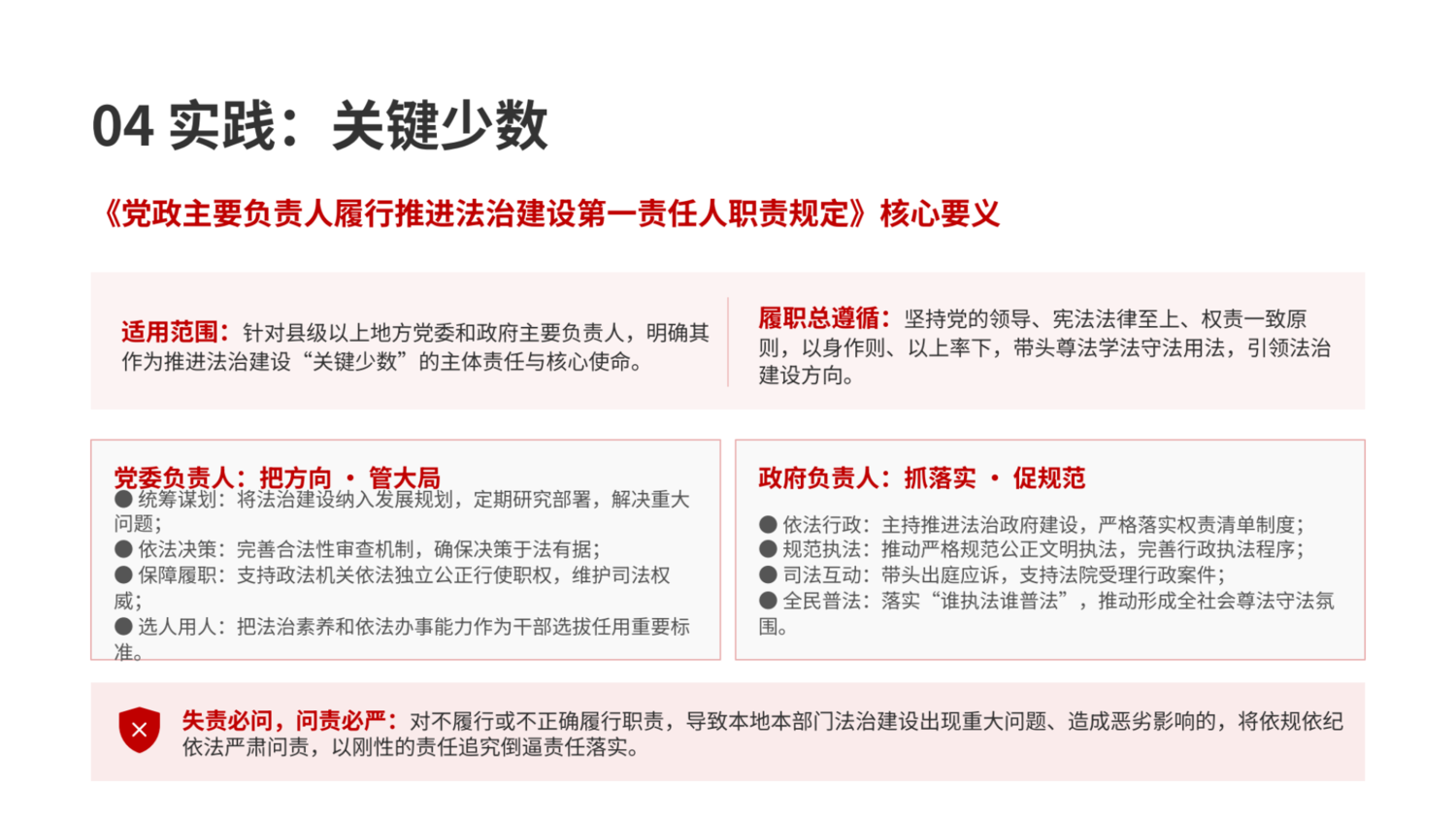 04 实践：关键少数

《党政主要负责人履行推进法治建设第一责任人职责规定》核心要义

适用范围：针对县级以上地方党委和政府主要负责人，明确其作为推进法治建设“关键少数”的主体责任与核心使命。

履职总遵循：坚持党的领导、宪法法律至上、权责一致原则，以身作则、以上率下，带头尊法学法守法用法，引领法治建设方向。

党委负责人：把方向 · 管大局
● 统筹谋划：将法治建设纳入发展规划，定期研究部署，解决重大问题；
● 依法决策：完善合法性审查机制，确保决策于法有据；
● 保障履职：支持政法机关依法独立公正行使职权，维护司法权威；
● 选人用人：把法治素养和依法办事能力作为干部选拔任用重要标准。

政府负责人：抓落实 · 促规范
● 依法行政：主持推进法治政府建设，严格落实权责清单制度；
● 规范执法：推动严格规范公正文明执法，完善行政执法程序；
● 司法互动：带头出庭应诉，支持法院受理行政案件；
● 全民普法：落实“谁执法谁普法”，推动形成全社会尊法守法氛围。

失责必问，问责必严：对不履行或不正确履行职责，导致本地本部门法治建设出现重大问题、造成恶劣影响的，将依规依纪依法严肃问责，以刚性的责任追究倒逼责任落实。